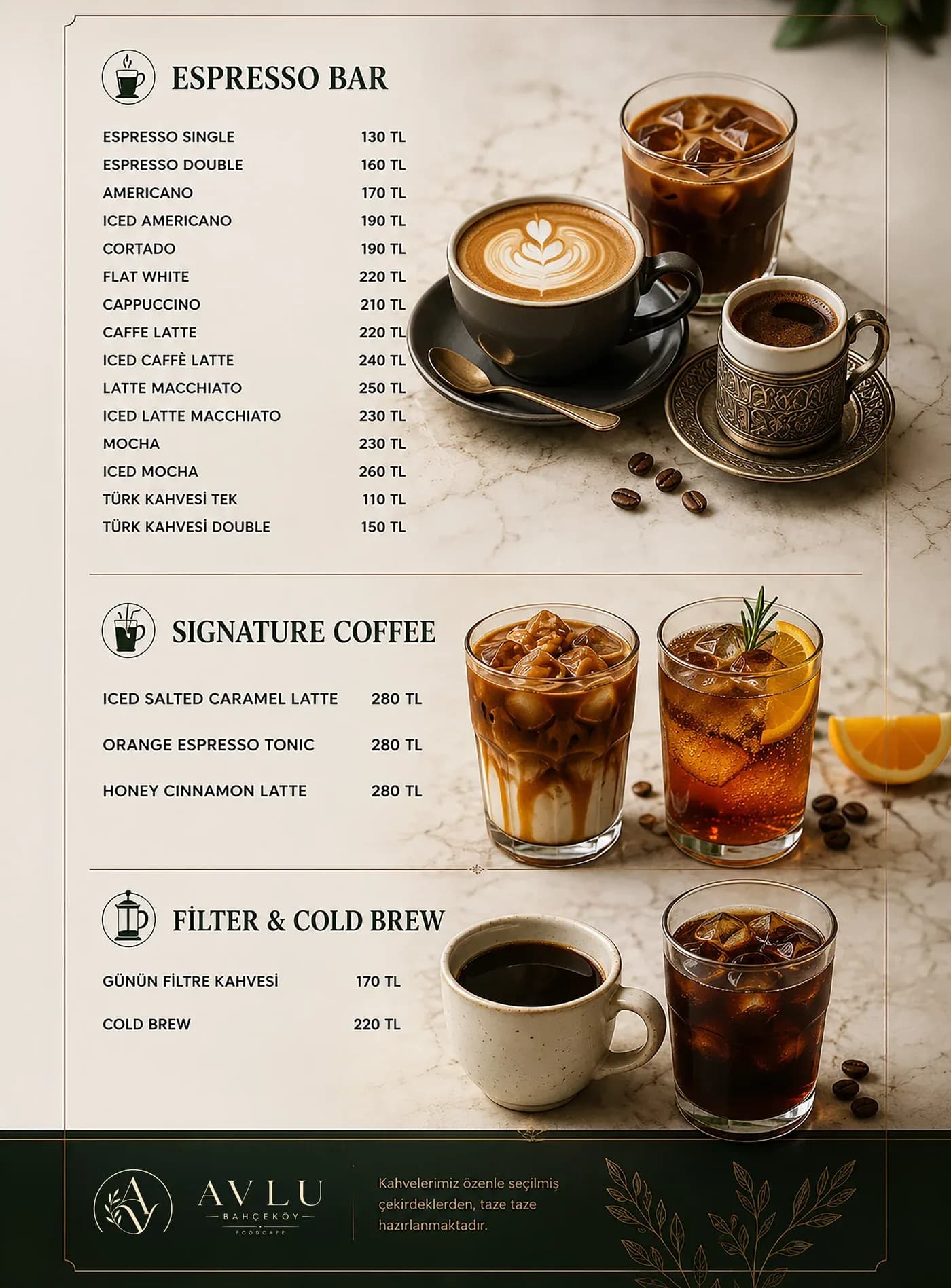 ESPRESSO BAR

ESPRESSO SINGLE 130 TL
ESPRESSO DOUBLE 160 TL
AMERICANO 170 TL
ICED AMERICANO 190 TL
CORTADO 190 TL
FLAT WHITE 220 TL
CAPPUCCINO 210 TL
CAFFE LATTE 220 TL
ICED CAFFÈ LATTE 240 TL
LATTE MACCHIATO 250 TL
ICED LATTE MACCHIATO 230 TL
MOCHA 230 TL
ICED MOCHA 260 TL
TÜRK KAHVESİ TEK 110 TL
TÜRK KAHVESİ DOUBLE 150 TL

SIGNATURE COFFEE

ICED SALTED CARAMEL LATTE 280 TL
ORANGE ESPRESSO TONIC 280 TL
HONEY CINNAMON LATTE 280 TL

FİLTER & COLD BREW

GÜNÜN FİLTRE KAHVESİ 170 TL
COLD BREW 220 TL

AVLU
BAHÇEKÖY
FOODCAFE

Kahvelerimiz özenle seçilmiş çekirdeklerden, taze taze hazırlanmaktadır.